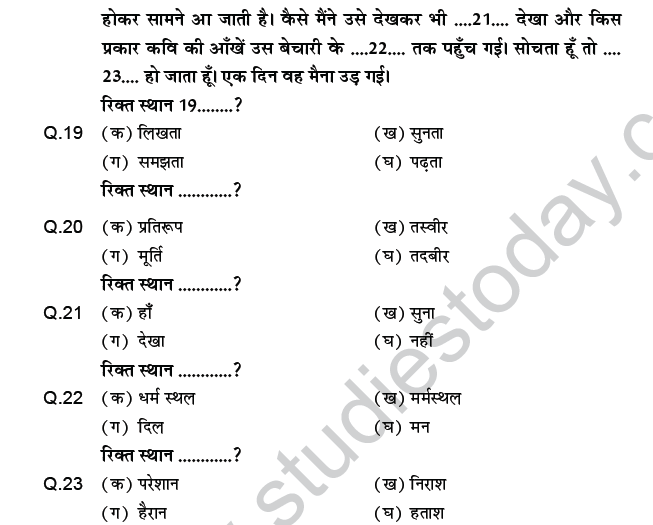 होकर सामने आ जाती है। कैसे मैंने उसे देखकर भी ....21.... देखा और किस प्रकार कवि की आँखें उस बेचारी के ....22.... तक पहुँच गई। सोचता हूँ तो .... 23.... हो जाता हूँ। एक दिन वह मैना उड़ गई।

रिक्त स्थान 19........?

Q.19 (क) लिखता (ख) सुनता
(ग) समझता (घ) पढ़ता

रिक्त स्थान ............?

Q.20 (क) प्रतिरूप (ख) तस्वीर
(ग) मूर्ति (घ) तदबीर

रिक्त स्थान ............?

Q.21 (क) हाँ (ख) सुना
(ग) देखा (घ) नहीं

रिक्त स्थान ............?

Q.22 (क) धर्म स्थल (ख) मर्मस्थल
(ग) दिल (घ) मन

रिक्त स्थान ............?

Q.23 (क) परेशान (ख) निराश
(ग) हैरान (घ) हताश

studiestoday.c